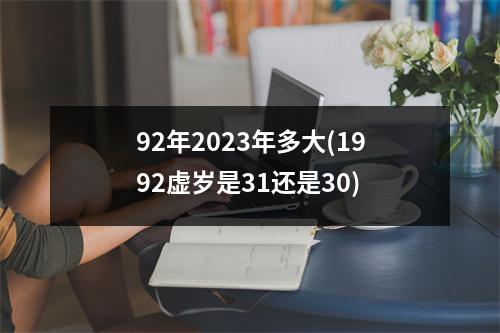 92年2023年多大(1992虚岁是31还是30)